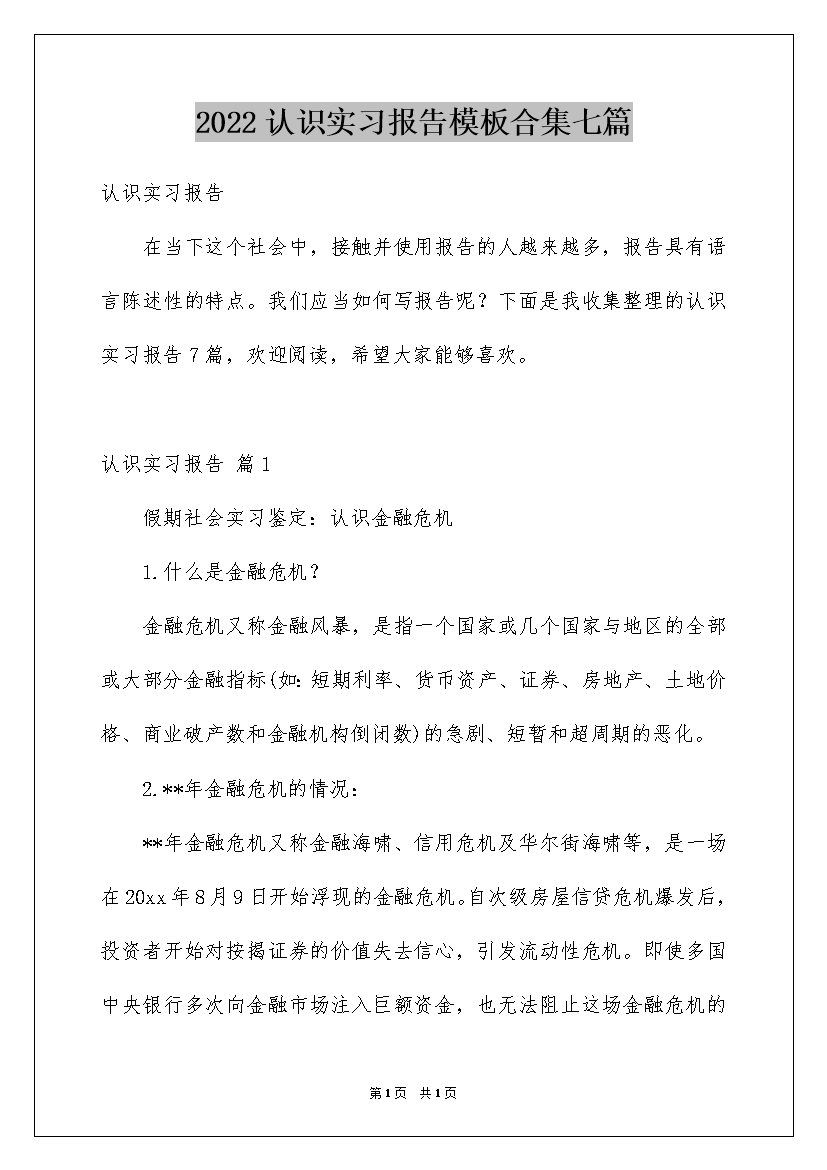 2022认识实习报告模板合集七篇

认识实习报告

在当下这个社会中，接触并使用报告的人越来越多，报告具有语言陈述性的特点。我们应当如何写报告呢？下面是我收集整理的认识实习报告7篇，欢迎阅读，希望大家能够喜欢。

认识实习报告 篇1

假期社会实习鉴定：认识金融危机

1.什么是金融危机？

金融危机又称金融风暴，是指一个国家或几个国家与地区的全部或大部分金融指标(如：短期利率、货币资产、证券、房地产、土地价格、商业破产数和金融机构倒闭数)的急剧、短暂和超周期的恶化。

2.**年金融危机的情况：

**年金融危机又称金融海啸、信用危机及华尔街海啸等，是一场在20xx年8月9日开始浮现的金融危机。自次级房屋信贷危机爆发后，投资者开始对按揭证券的价值失去信心，引发流动性危机。即使多国中央银行多次向金融市场注入巨额资金，也无法阻止这场金融危机的

第1页 共1页